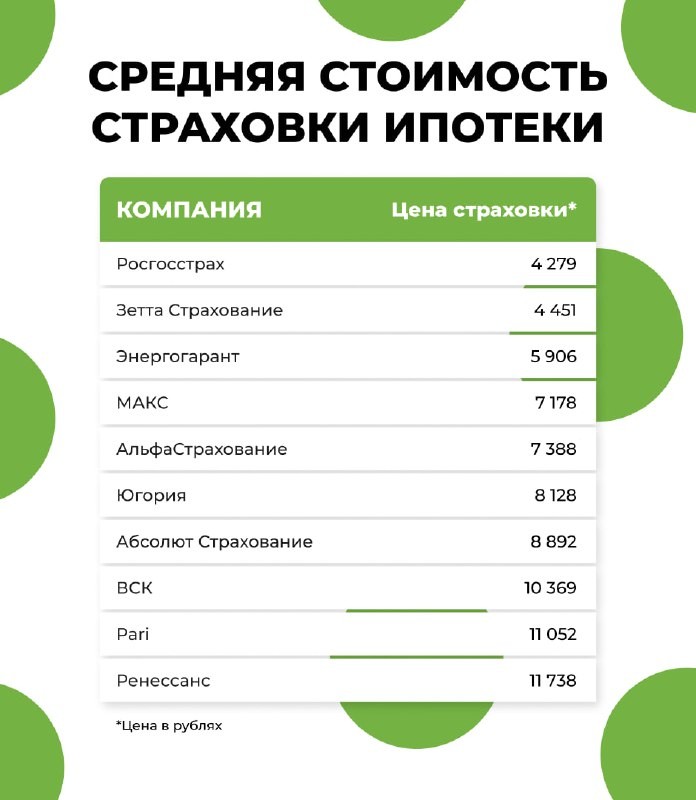 СРЕДНЯЯ СТОИМОСТЬ СТРАХОВКИ ИПОТЕКИ

| КОМПАНИЯ | Цена страховки* |
|---|---|
| Росгосстрах | 4 279 |
| Зетта Страхование | 4 451 |
| Энергогарант | 5 906 |
| МАКС | 7 178 |
| АльфаСтрахование | 7 388 |
| Югория | 8 128 |
| Абсолют Страхование | 8 892 |
| ВСК | 10 369 |
| Pari | 11 052 |
| Ренессанс | 11 738 |

*Цена в рублях